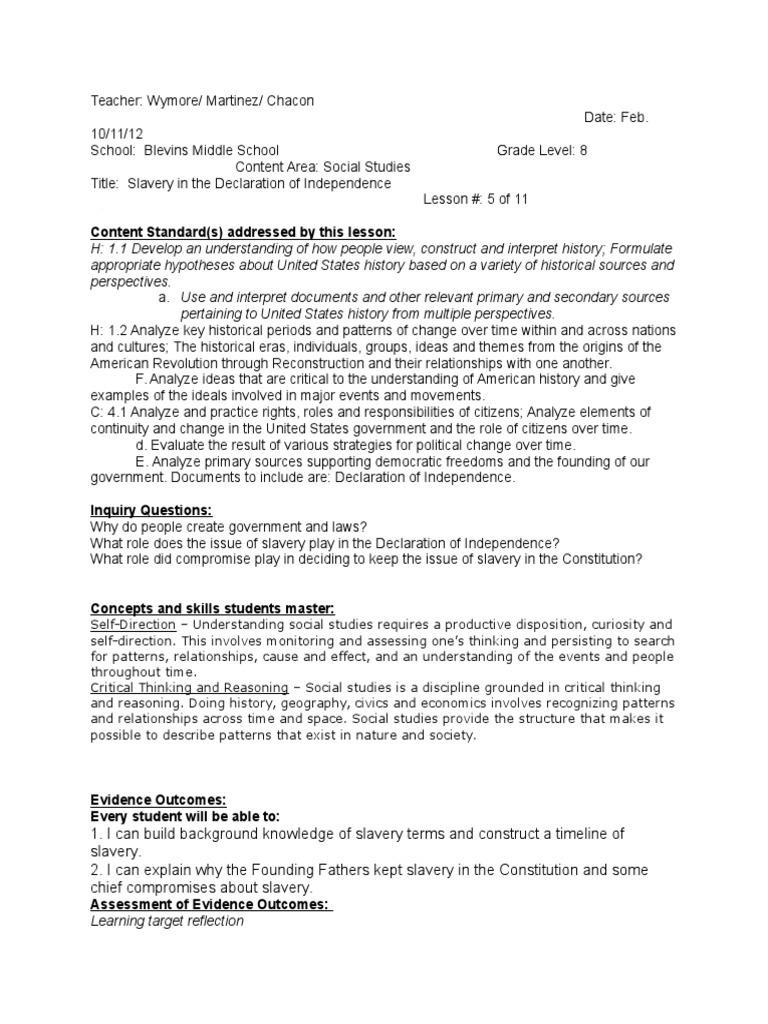 Teacher: Wymore/ Martinez/ Chacon

Date: Feb. 10/11/12

School: Blevins Middle School

Grade Level: 8

Content Area: Social Studies

Title: Slavery in the Declaration of Independence

Lesson #: 5 of 11

Content Standard(s) addressed by this lesson:
H: 1.1 Develop an understanding of how people view, construct and interpret history; Formulate appropriate hypotheses about United States history based on a variety of historical sources and perspectives.
a. Use and interpret documents and other relevant primary and secondary sources pertaining to United States history from multiple perspectives.
H: 1.2 Analyze key historical periods and patterns of change over time within and across nations and cultures; The historical eras, individuals, groups, ideas and themes from the origins of the American Revolution through Reconstruction and their relationships with one another.
F. Analyze ideas that are critical to the understanding of American history and give examples of the ideals involved in major events and movements.
C: 4.1 Analyze and practice rights, roles and responsibilities of citizens; Analyze elements of continuity and change in the United States government and the role of citizens over time.
d. Evaluate the result of various strategies for political change over time.
E. Analyze primary sources supporting democratic freedoms and the founding of our government. Documents to include are: Declaration of Independence.

Inquiry Questions:
Why do people create government and laws?
What role does the issue of slavery play in the Declaration of Independence?
What role did compromise play in deciding to keep the issue of slavery in the Constitution?

Concepts and skills students master:
Self-Direction – Understanding social studies requires a productive disposition, curiosity and self-direction. This involves monitoring and assessing one's thinking and persisting to search for patterns, relationships, cause and effect, and an understanding of the events and people throughout time.
Critical Thinking and Reasoning – Social studies is a discipline grounded in critical thinking and reasoning. Doing history, geography, civics and economics involves recognizing patterns and relationships across time and space. Social studies provide the structure that makes it possible to describe patterns that exist in nature and society.

Evidence Outcomes:
Every student will be able to:
1. I can build background knowledge of slavery terms and construct a timeline of slavery.
2. I can explain why the Founding Fathers kept slavery in the Constitution and some chief compromises about slavery.
Assessment of Evidence Outcomes:
Learning target reflection